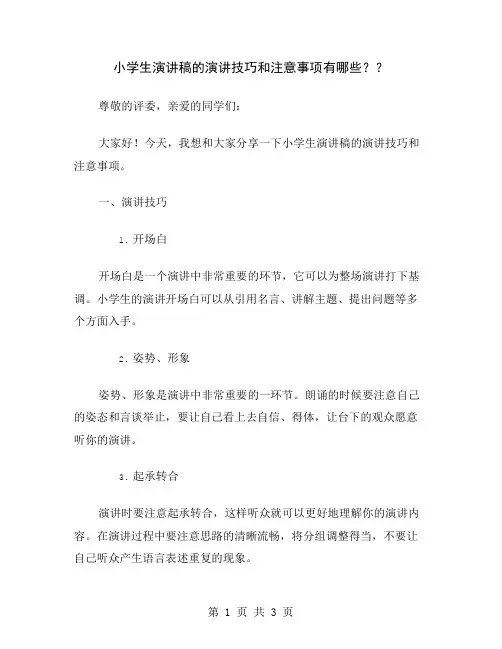 小学生演讲稿的演讲技巧和注意事项有哪些？？

尊敬的评委，亲爱的同学们：

大家好！今天，我想和大家分享一下小学生演讲稿的演讲技巧和注意事项。

一、演讲技巧

1. 开场白

开场白是一个演讲中非常重要的环节，它可以为整场演讲打下基调。小学生的演讲开场白可以从引用名言、讲解主题、提出问题等多个方面入手。

2. 姿势、形象

姿势、形象是演讲中非常重要的一环节。朗诵的时候要注意自己的姿态和言谈举止，要让自己看上去自信、得体，让台下的观众愿意听你的演讲。

3. 起承转合

演讲时要注意起承转合，这样听众就可以更好地理解你的演讲内容。在演讲过程中要注意思路的清晰流畅，将分组调整得当，不要让自己听众产生语言表述重复的现象。

第 1 页 共 3 页